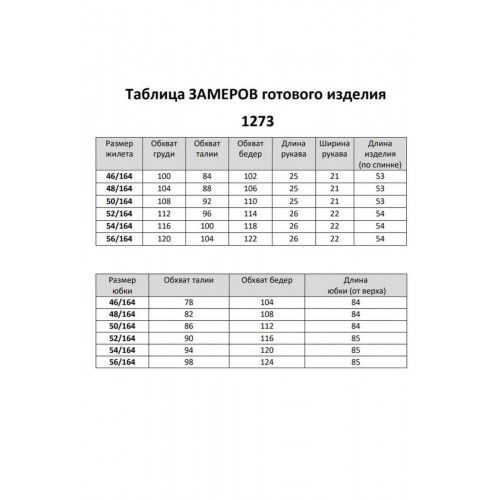 Таблица ЗАМЕРОВ готового изделия

1273

| Размер жилета | Обхват груди | Обхват талии | Обхват бедер | Длина рукава | Ширина рукава | Длина изделия (по спинке) |
|---|---|---|---|---|---|---|
| 46/164 | 100 | 84 | 102 | 25 | 21 | 53 |
| 48/164 | 104 | 88 | 106 | 25 | 21 | 53 |
| 50/164 | 108 | 92 | 110 | 25 | 21 | 53 |
| 52/164 | 112 | 96 | 114 | 26 | 22 | 54 |
| 54/164 | 116 | 100 | 118 | 26 | 22 | 54 |
| 56/164 | 120 | 104 | 122 | 26 | 22 | 54 |

| Размер юбки | Обхват талии | Обхват бедер | Длина юбки (от верха) |
|---|---|---|---|
| 46/164 | 78 | 104 | 84 |
| 48/164 | 82 | 108 | 84 |
| 50/164 | 86 | 112 | 84 |
| 52/164 | 90 | 116 | 85 |
| 54/164 | 94 | 120 | 85 |
| 56/164 | 98 | 124 | 85 |